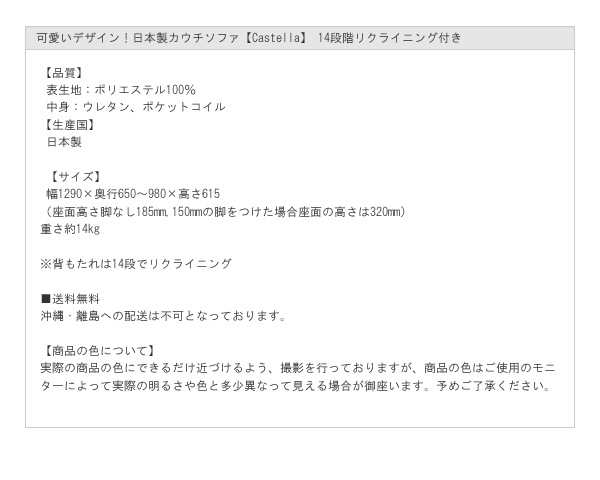 可愛いデザイン！日本製カウチソファ【Castella】 14段階リクライニング付き

【品質】
表生地：ポリエステル100%
中身：ウレタン、ポケットコイル
【生産国】
日本製

【サイズ】
幅1290×奥行650～980×高さ615
（座面高さ脚なし185mm,150mmの脚をつけた場合座面の高さは320mm）
重さ約14kg

※背もたれは14段でリクライニング

■送料無料
沖縄・離島への配送は不可となっております。

【商品の色について】
実際の商品の色にできるだけ近づけるよう、撮影を行っておりますが、商品の色はご使用のモニターによって実際の明るさや色と多少異なって見える場合が御座います。予めご了承ください。